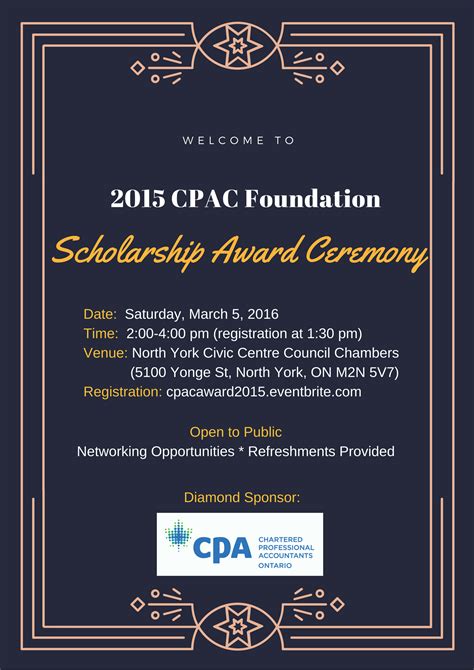 WELCOME TO

2015 CPAC Foundation

Scholarship Award Ceremony

Date: Saturday, March 5, 2016
Time: 2:00-4:00 pm (registration at 1:30 pm)
Venue: North York Civic Centre Council Chambers
(5100 Yonge St, North York, ON M2N 5V7)
Registration: cpacaward2015.eventbrite.com

Open to Public
Networking Opportunities * Refreshments Provided

Diamond Sponsor:

CPA CHARTERED PROFESSIONAL ACCOUNTANTS ONTARIO